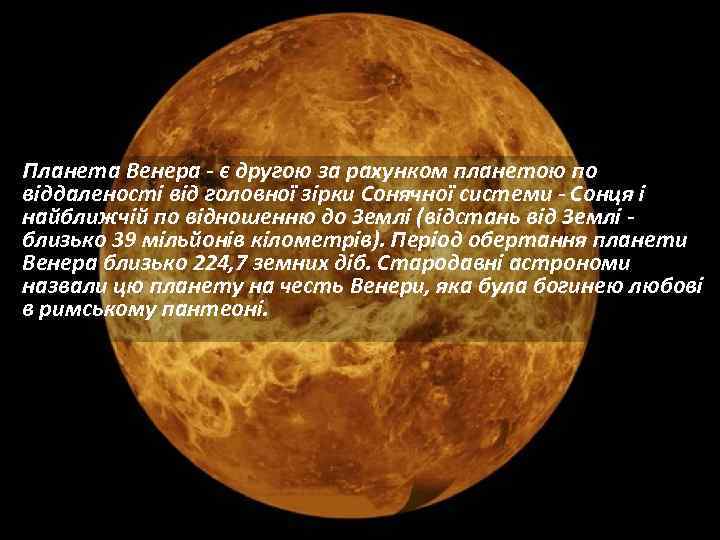 Планета Венера - є другою за рахунком планетою по віддаленості від головної зірки Сонячної системи - Сонця і найближчій по відношенню до Землі (відстань від Землі - близько 39 мільйонів кілометрів). Період обертання планети Венера близько 224,7 земних діб. Стародавні астрономи назвали цю планету на честь Венери, яка була богинею любові в римському пантеоні.